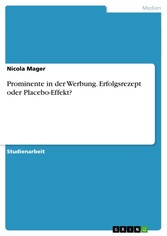 Medien

Nicola Mager

Prominente in der Werbung. Erfolgsrezept oder Placebo-Effekt?

Studienarbeit

GRIN